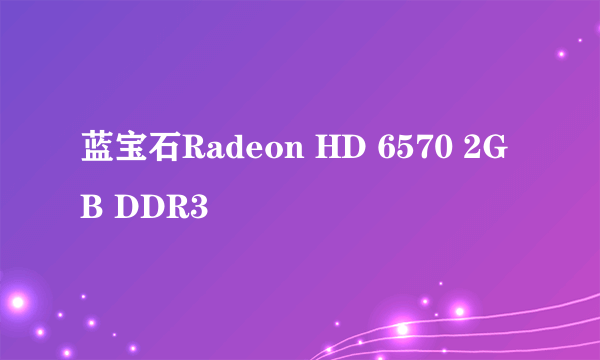 蓝宝石Radeon HD 6570 2GB DDR3